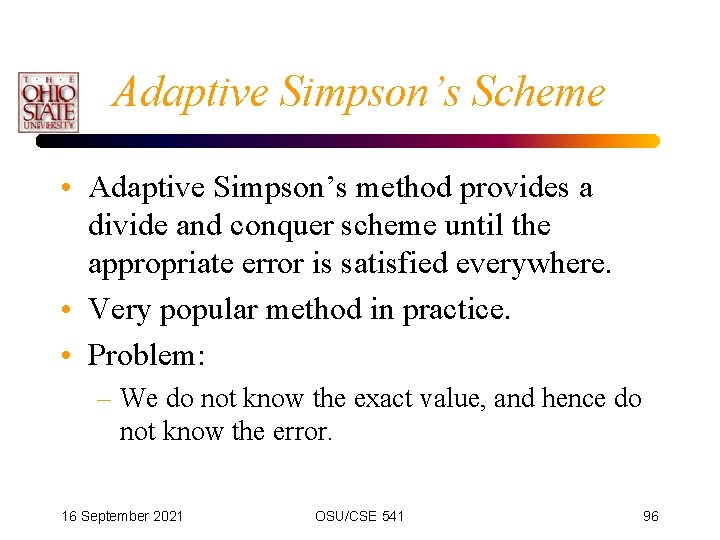 THE OHIO STATE UNIVERSITY

Adaptive Simpson's Scheme

• Adaptive Simpson's method provides a divide and conquer scheme until the appropriate error is satisfied everywhere.
• Very popular method in practice.
• Problem:
– We do not know the exact value, and hence do not know the error.

16 September 2021 OSU/CSE 541 96